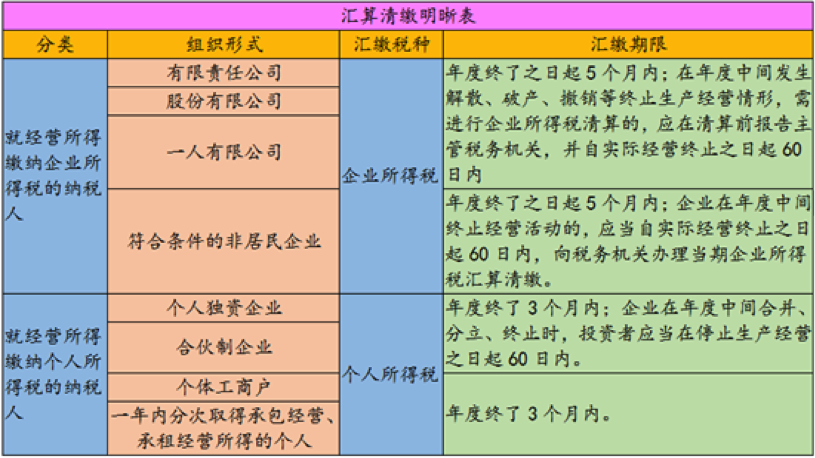 汇算清缴明晰表

| 分类 | 组织形式 | 汇缴税种 | 汇缴期限 |
|---|---|---|---|
| 就经营所得缴纳企业所得税的纳税人 | 有限责任公司 | 企业所得税 | 年度终了之日起5个月内；在年度中间发生解散、破产、撤销等终止生产经营情形，需进行企业所得税清算的，应在清算前报告主管税务机关，并自实际经营终止之日起60日内 |
| | 股份有限公司 | | |
| | 一人有限公司 | | |
| | 符合条件的非居民企业 | | 年度终了之日起5个月内；企业在年度中间终止经营活动的，应当自实际经营终止之日起60日内，向税务机关办理当期企业所得税汇算清缴。 |
| 就经营所得缴纳个人所得税的纳税人 | 个人独资企业 | 个人所得税 | 年度终了3个月内；企业在年度中间合并、分立、终止时，投资者应当在停止生产经营之日起60日内。 |
| | 合伙制企业 | | |
| | 个体工商户 | | 年度终了3个月内。 |
| | 一年内分次取得承包经营、承租经营所得的个人 | | |